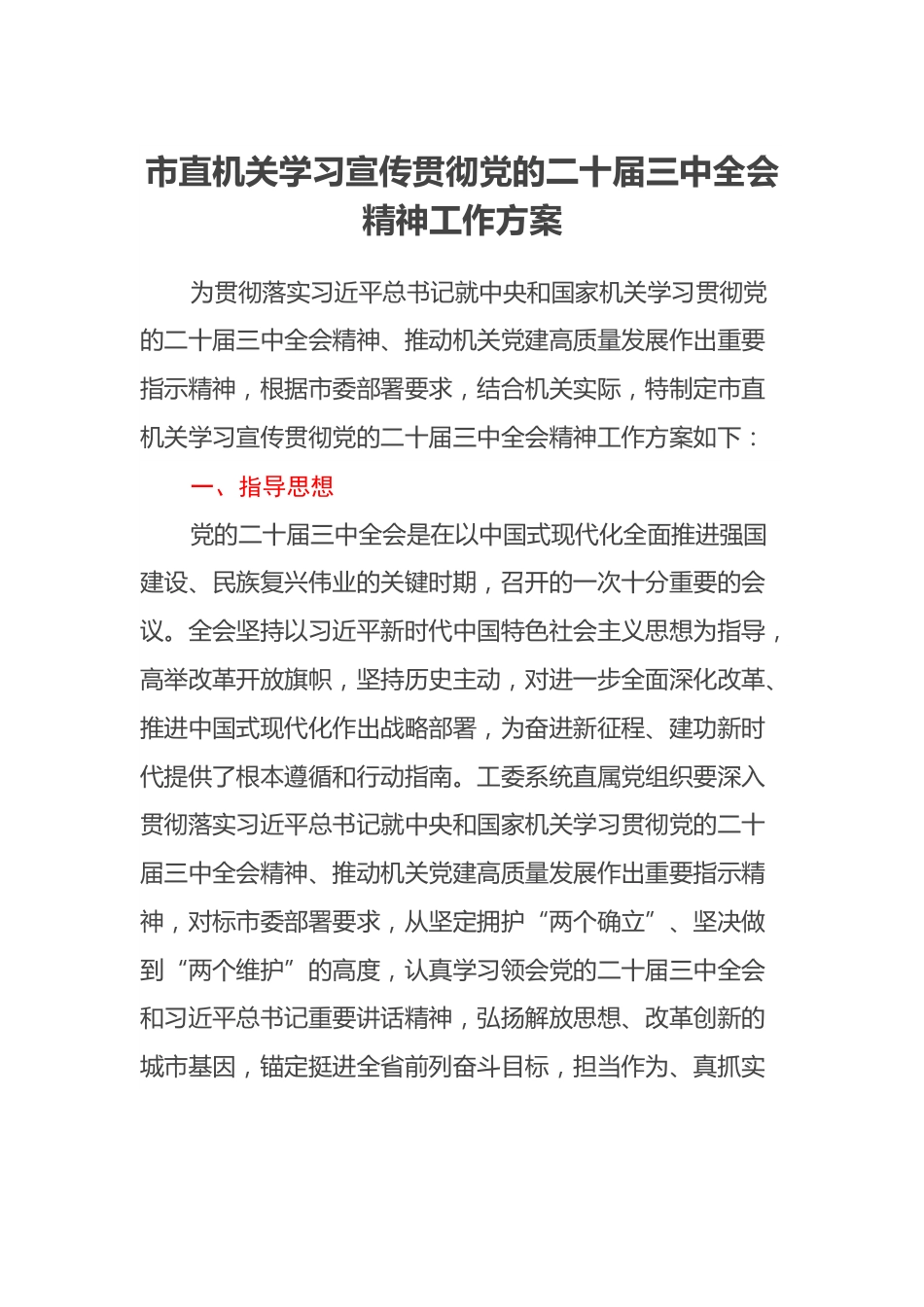 市直机关学习宣传贯彻党的二十届三中全会精神工作方案

为贯彻落实习近平总书记就中央和国家机关学习贯彻党的二十届三中全会精神、推动机关党建高质量发展作出重要指示精神，根据市委部署要求，结合机关实际，特制定市直机关学习宣传贯彻党的二十届三中全会精神工作方案如下：

一、指导思想

党的二十届三中全会是在以中国式现代化全面推进强国建设、民族复兴伟业的关键时期，召开的一次十分重要的会议。全会坚持以习近平新时代中国特色社会主义思想为指导，高举改革开放旗帜，坚持历史主动，对进一步全面深化改革、推进中国式现代化作出战略部署，为奋进新征程、建功新时代提供了根本遵循和行动指南。工委系统直属党组织要深入贯彻落实习近平总书记就中央和国家机关学习贯彻党的二十届三中全会精神、推动机关党建高质量发展作出重要指示精神，对标市委部署要求，从坚定拥护“两个确立”、坚决做到“两个维护”的高度，认真学习领会党的二十届三中全会和习近平总书记重要讲话精神，弘扬解放思想、改革创新的城市基因，锚定挺进全省前列奋斗目标，担当作为、真抓实